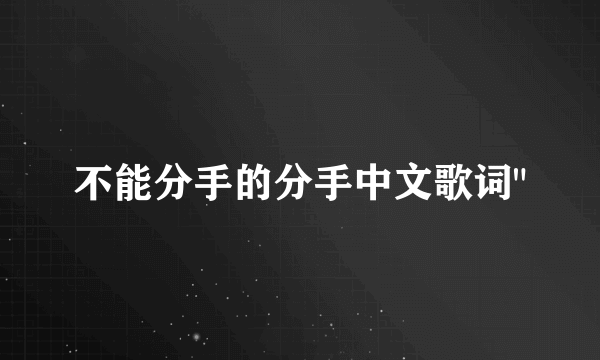 不能分手的分手中文歌词"